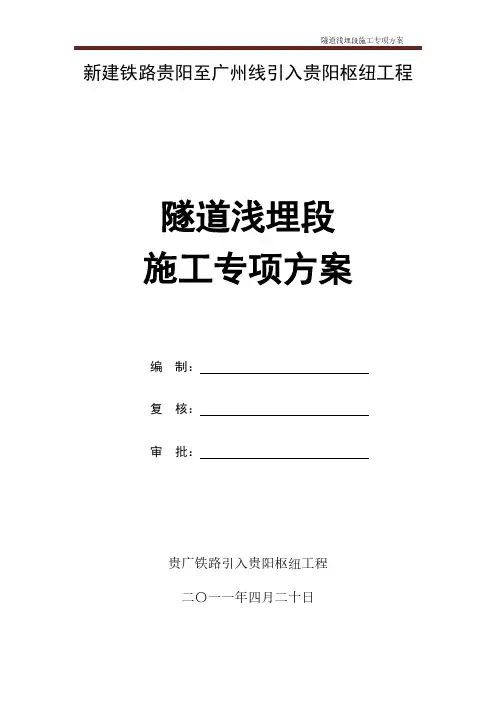 隧道浅埋段施工专项方案

新建铁路贵阳至广州线引入贵阳枢纽工程

隧道浅埋段
施工专项方案

编 制：____

复 核：____

审 批：____

贵广铁路引入贵阳枢纽工程

二〇一一年四月二十日